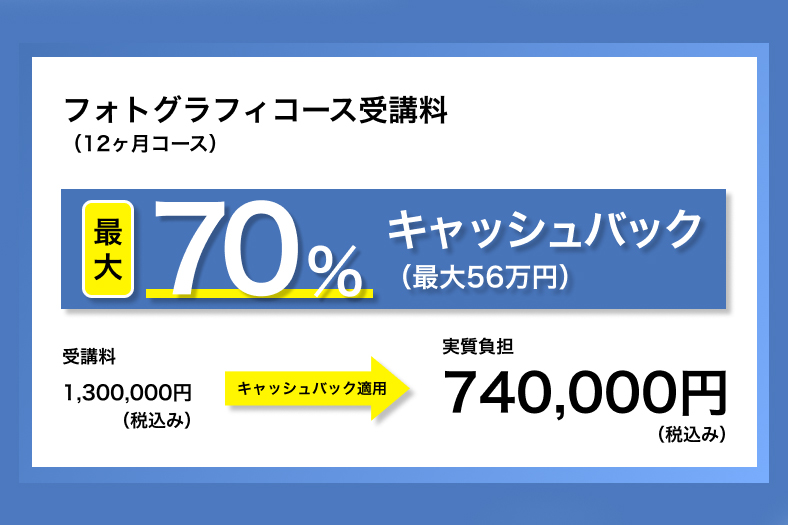 フォトグラフィコース受講料
（12ヶ月コース）

最大 70% キャッシュバック
（最大56万円）

受講料
1,300,000円
（税込み）

キャッシュバック適用

実質負担
740,000円
（税込み）